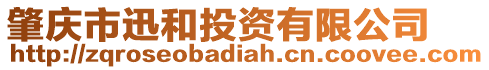 肇庆市迅和投资有限公司
http://zqroseobadiah.cn.coovee.com